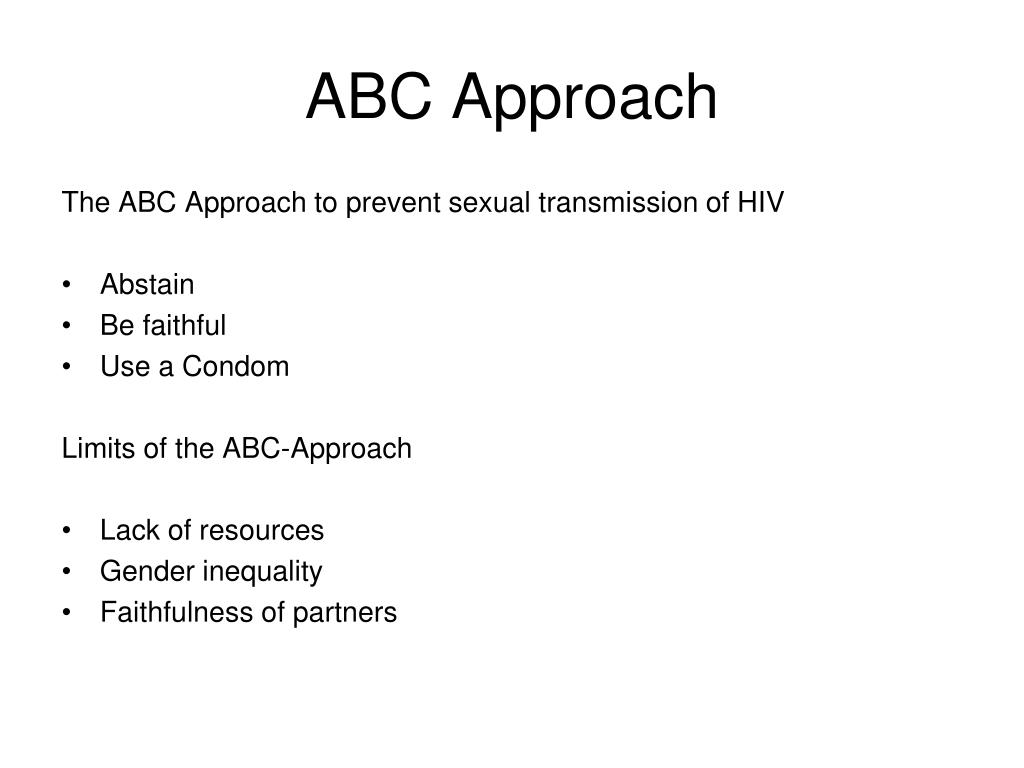 ABC Approach

The ABC Approach to prevent sexual transmission of HIV

• Abstain
• Be faithful
• Use a Condom

Limits of the ABC-Approach

• Lack of resources
• Gender inequality
• Faithfulness of partners